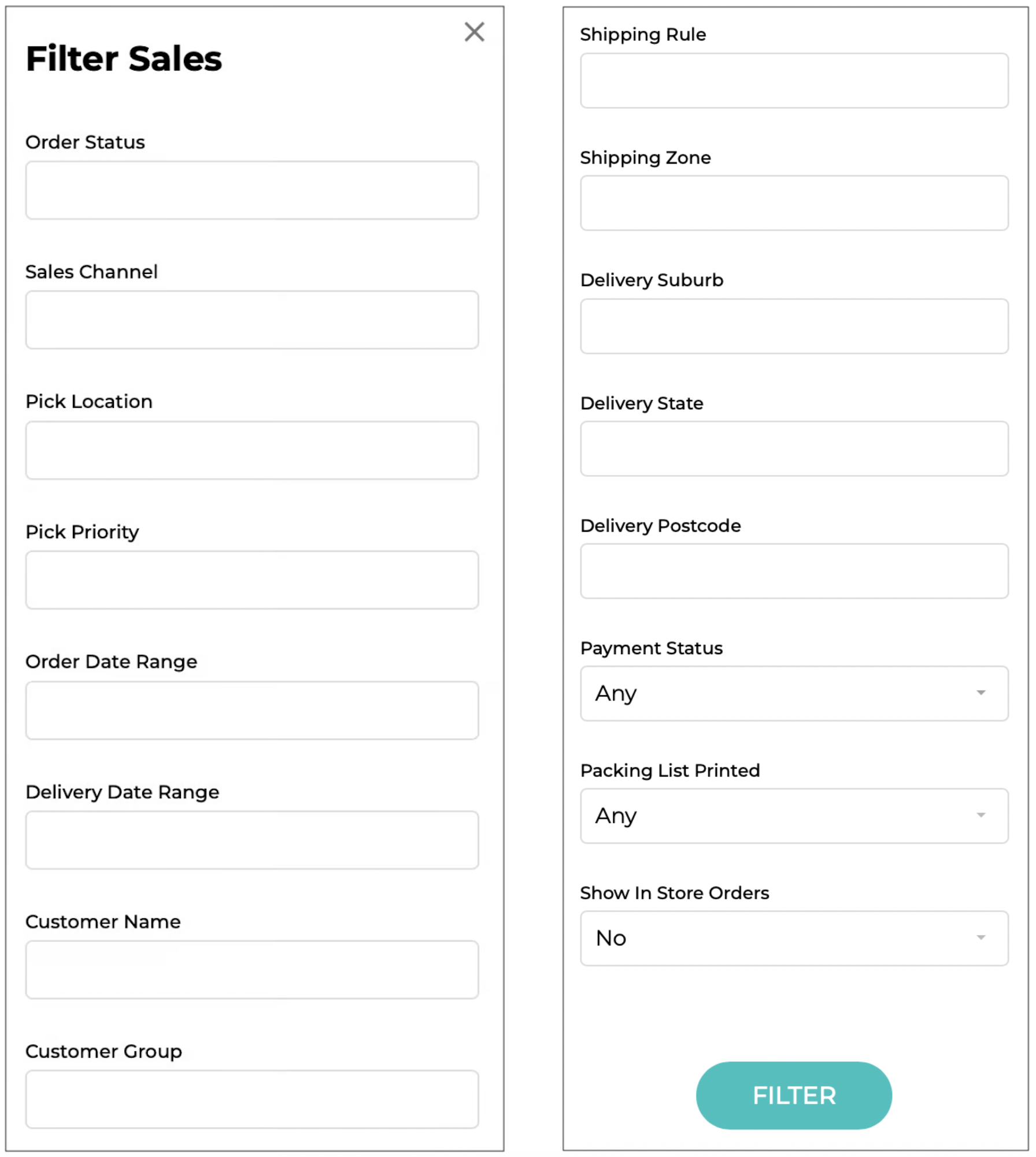 Filter Sales

Order Status

Sales Channel

Pick Location

Pick Priority

Order Date Range

Delivery Date Range

Customer Name

Customer Group

Shipping Rule

Shipping Zone

Delivery Suburb

Delivery State

Delivery Postcode

Payment Status

Any

Packing List Printed

Any

Show In Store Orders

No

FILTER